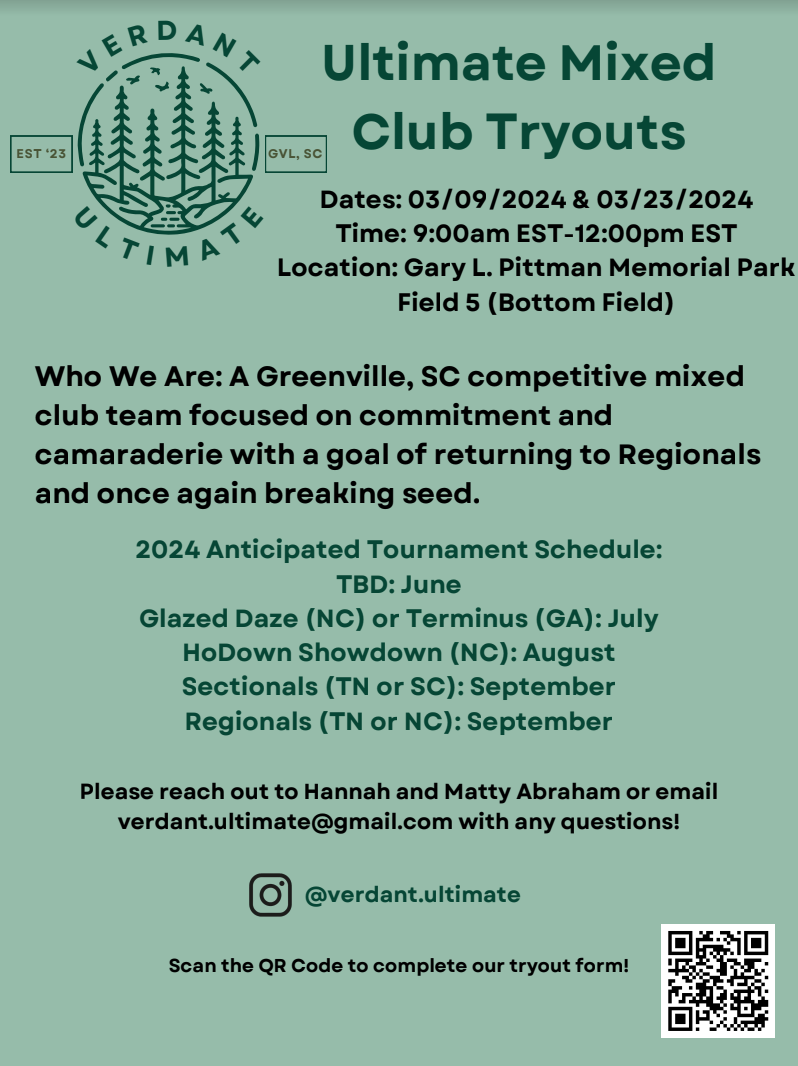 VERDANT
EST '23
GVL, SC
ULTIMATE

Ultimate Mixed Club Tryouts

Dates: 03/09/2024 & 03/23/2024
Time: 9:00am EST-12:00pm EST
Location: Gary L. Pittman Memorial Park Field 5 (Bottom Field)

Who We Are: A Greenville, SC competitive mixed club team focused on commitment and camaraderie with a goal of returning to Regionals and once again breaking seed.

2024 Anticipated Tournament Schedule:
TBD: June
Glazed Daze (NC) or Terminus (GA): July
HoDown Showdown (NC): August
Sectionals (TN or SC): September
Regionals (TN or NC): September

Please reach out to Hannah and Matty Abraham or email verdant.ultimate@gmail.com with any questions!

@verdant.ultimate

Scan the QR Code to complete our tryout form!